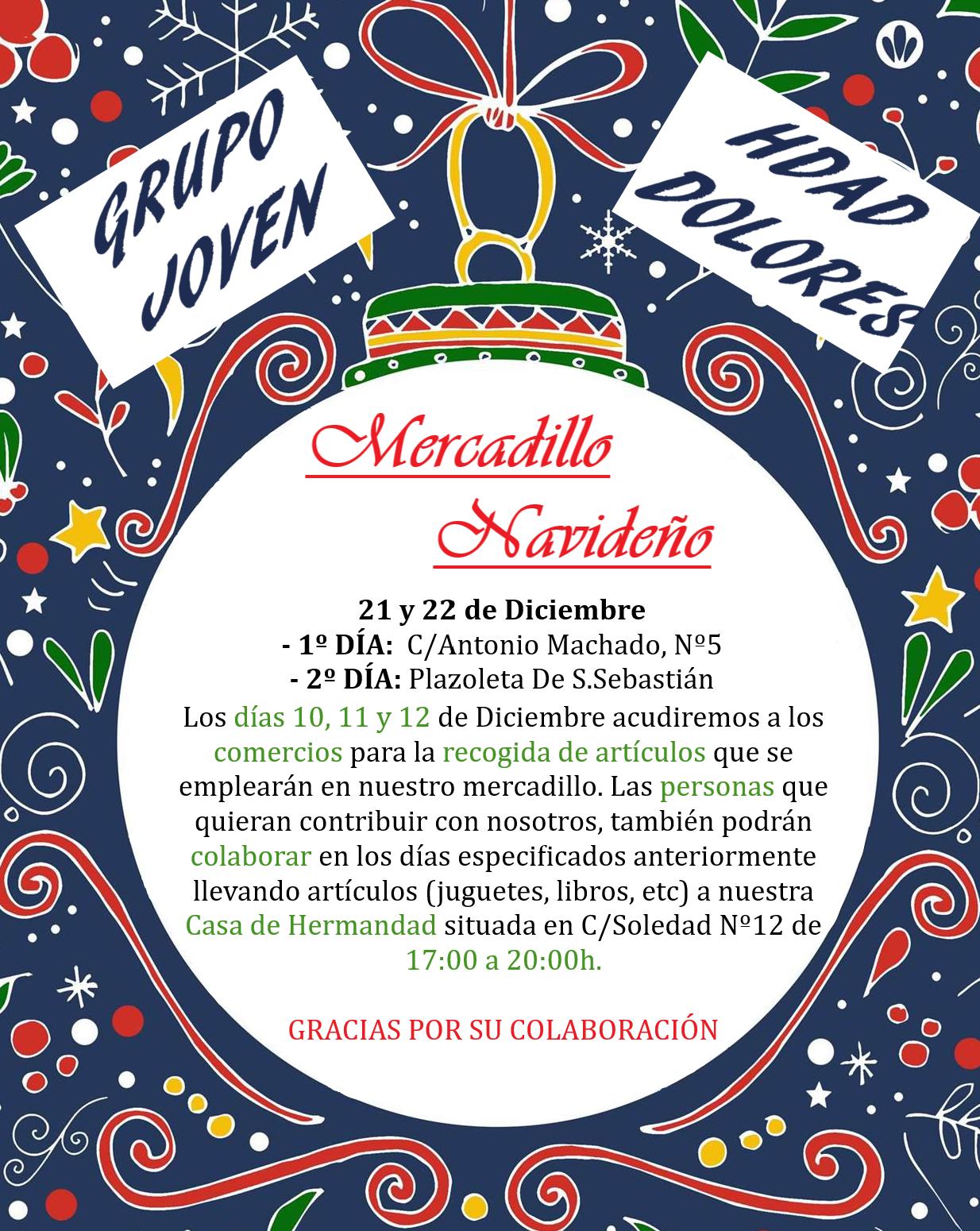 GRUPO JOVEN

HDAD DOLORES

Mercadillo Navideño

21 y 22 de Diciembre
- 1º DÍA: C/Antonio Machado, Nº5
- 2º DÍA: Plazoleta De S.Sebastián

Los días 10, 11 y 12 de Diciembre acudiremos a los comercios para la recogida de artículos que se emplearán en nuestro mercadillo. Las personas que quieran contribuir con nosotros, también podrán colaborar en los días especificados anteriormente llevando artículos (juguetes, libros, etc) a nuestra Casa de Hermandad situada en C/Soledad Nº12 de 17:00 a 20:00h.

GRACIAS POR SU COLABORACIÓN